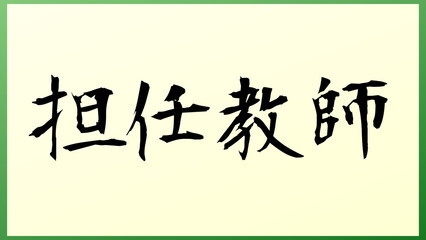 担任教師